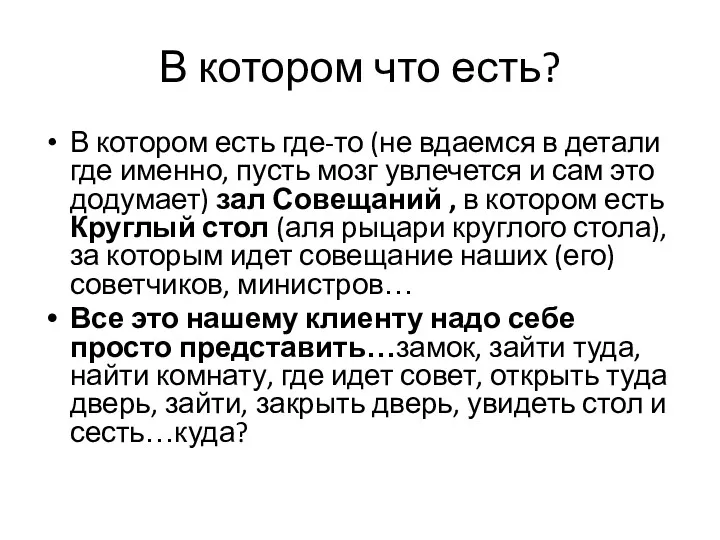 В котором что есть?

• В котором есть где-то (не вдаемся в детали где именно, пусть мозг увлечется и сам это додумает) зал Совещаний , в котором есть Круглый стол (аля рыцари круглого стола), за которым идет совещание наших (его) советчиков, министров…

• Все это нашему клиенту надо себе просто представить…замок, зайти туда, найти комнату, где идет совет, открыть туда дверь, зайти, закрыть дверь, увидеть стол и сесть…куда?